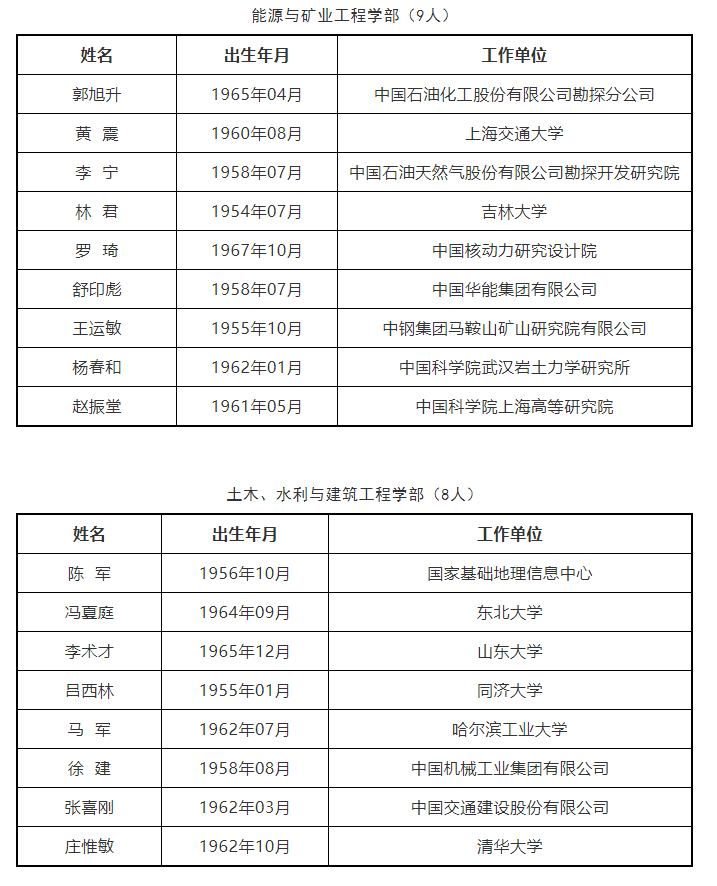 能源与矿业工程学部（9人）

| 姓名 | 出生年月 | 工作单位 |
|---|---|---|
| 郭旭升 | 1965年04月 | 中国石油化工股份有限公司勘探分公司 |
| 黄　震 | 1960年08月 | 上海交通大学 |
| 李　宁 | 1958年07月 | 中国石油天然气股份有限公司勘探开发研究院 |
| 林　君 | 1954年07月 | 吉林大学 |
| 罗　琦 | 1967年10月 | 中国核动力研究设计院 |
| 舒印彪 | 1958年07月 | 中国华能集团有限公司 |
| 王运敏 | 1955年10月 | 中钢集团马鞍山矿山研究院有限公司 |
| 杨春和 | 1962年01月 | 中国科学院武汉岩土力学研究所 |
| 赵振堂 | 1961年05月 | 中国科学院上海高等研究院 |

土木、水利与建筑工程学部（8人）

| 姓名 | 出生年月 | 工作单位 |
|---|---|---|
| 陈　军 | 1956年10月 | 国家基础地理信息中心 |
| 冯夏庭 | 1964年09月 | 东北大学 |
| 李术才 | 1965年12月 | 山东大学 |
| 吕西林 | 1955年01月 | 同济大学 |
| 马　军 | 1962年07月 | 哈尔滨工业大学 |
| 徐　建 | 1958年08月 | 中国机械工业集团有限公司 |
| 张喜刚 | 1962年03月 | 中国交通建设股份有限公司 |
| 庄惟敏 | 1962年10月 | 清华大学 |